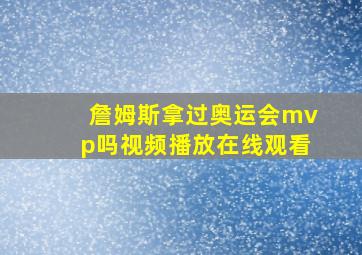 詹姆斯拿过奥运会mvp吗视频播放在线观看